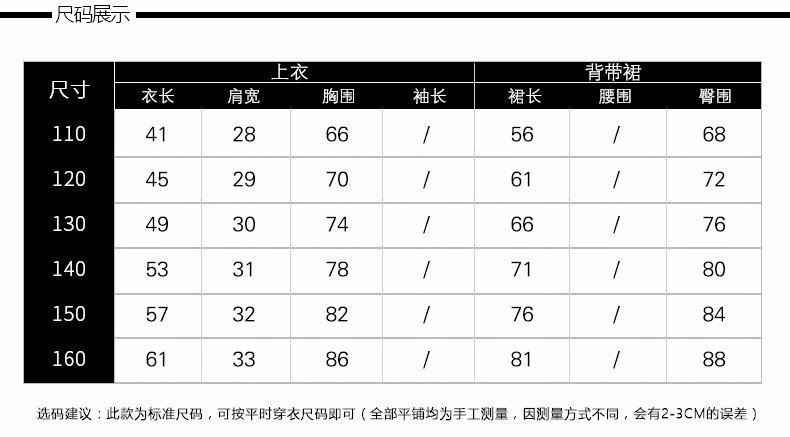 尺码展示

| 尺寸 | 上衣 | | | | 背带裙 | | |
|---|---|---|---|---|---|---|---|
| | 衣长 | 肩宽 | 胸围 | 袖长 | 裙长 | 腰围 | 臀围 |
| 110 | 41 | 28 | 66 | / | 56 | / | 68 |
| 120 | 45 | 29 | 70 | / | 61 | / | 72 |
| 130 | 49 | 30 | 74 | / | 66 | / | 76 |
| 140 | 53 | 31 | 78 | / | 71 | / | 80 |
| 150 | 57 | 32 | 82 | / | 76 | / | 84 |
| 160 | 61 | 33 | 86 | / | 81 | / | 88 |

选码建议：此款为标准尺码，可按平时穿衣尺码即可（全部平铺均为手工测量，因测量方式不同，会有2-3CM的误差）